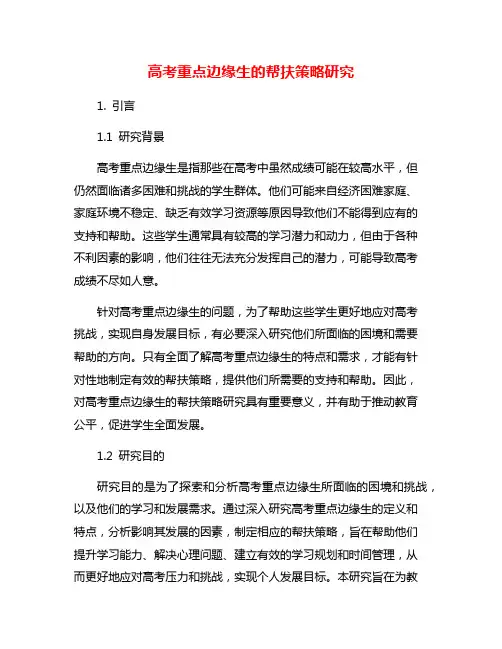 高考重点边缘生的帮扶策略研究

1. 引言

1.1 研究背景

高考重点边缘生是指那些在高考中虽然成绩可能在较高水平，但仍然面临诸多困难和挑战的学生群体。他们可能来自经济困难家庭、家庭环境不稳定、缺乏有效学习资源等原因导致他们不能得到应有的支持和帮助。这些学生通常具有较高的学习潜力和动力，但由于各种不利因素的影响，他们往往无法充分发挥自己的潜力，可能导致高考成绩不尽如人意。

针对高考重点边缘生的问题，为了帮助这些学生更好地应对高考挑战，实现自身发展目标，有必要深入研究他们所面临的困境和需要帮助的方向。只有全面了解高考重点边缘生的特点和需求，才能有针对性地制定有效的帮扶策略，提供他们所需要的支持和帮助。因此，对高考重点边缘生的帮扶策略研究具有重要意义，并有助于推动教育公平，促进学生全面发展。

1.2 研究目的

研究目的是为了探索和分析高考重点边缘生所面临的困境和挑战，以及他们的学习和发展需求。通过深入研究高考重点边缘生的定义和特点，分析影响其发展的因素，制定相应的帮扶策略，旨在帮助他们提升学习能力、解决心理问题、建立有效的学习规划和时间管理，从而更好地应对高考压力和挑战，实现个人发展目标。本研究旨在为教